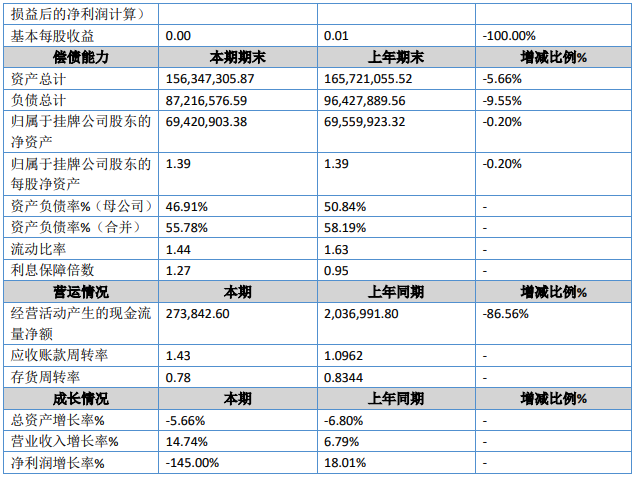 | 损益后的净利润计算） | | | |
|---|---|---|---|
| 基本每股收益 | 0.00 | 0.01 | -100.00% |
| 偿债能力 | 本期期末 | 上年期末 | 增减比例% |
| 资产总计 | 156,347,305.87 | 165,721,055.52 | -5.66% |
| 负债总计 | 87,216,576.59 | 96,427,889.56 | -9.55% |
| 归属于挂牌公司股东的净资产 | 69,420,903.38 | 69,559,923.32 | -0.20% |
| 归属于挂牌公司股东的每股净资产 | 1.39 | 1.39 | -0.20% |
| 资产负债率%（母公司） | 46.91% | 50.84% | - |
| 资产负债率%（合并） | 55.78% | 58.19% | - |
| 流动比率 | 1.44 | 1.63 | - |
| 利息保障倍数 | 1.27 | 0.95 | - |
| 营运情况 | 本期 | 上年同期 | 增减比例% |
| 经营活动产生的现金流量净额 | 273,842.60 | 2,036,991.80 | -86.56% |
| 应收账款周转率 | 1.43 | 1.0962 | - |
| 存货周转率 | 0.78 | 0.8344 | - |
| 成长情况 | 本期 | 上年同期 | 增减比例% |
| 总资产增长率% | -5.66% | -6.80% | - |
| 营业收入增长率% | 14.74% | 6.79% | - |
| 净利润增长率% | -145.00% | 18.01% | - |